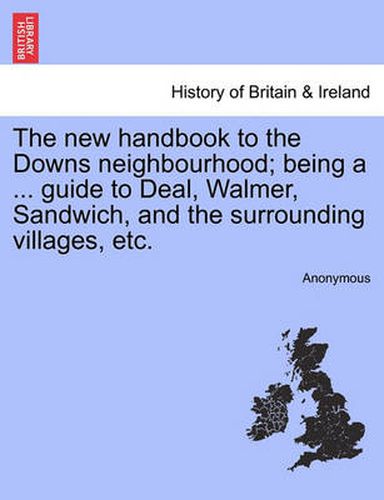 BRITISH LIBRARY

History of Britain & Ireland

The new handbook to the Downs neighbourhood; being a ... guide to Deal, Walmer, Sandwich, and the surrounding villages, etc.

Anonymous